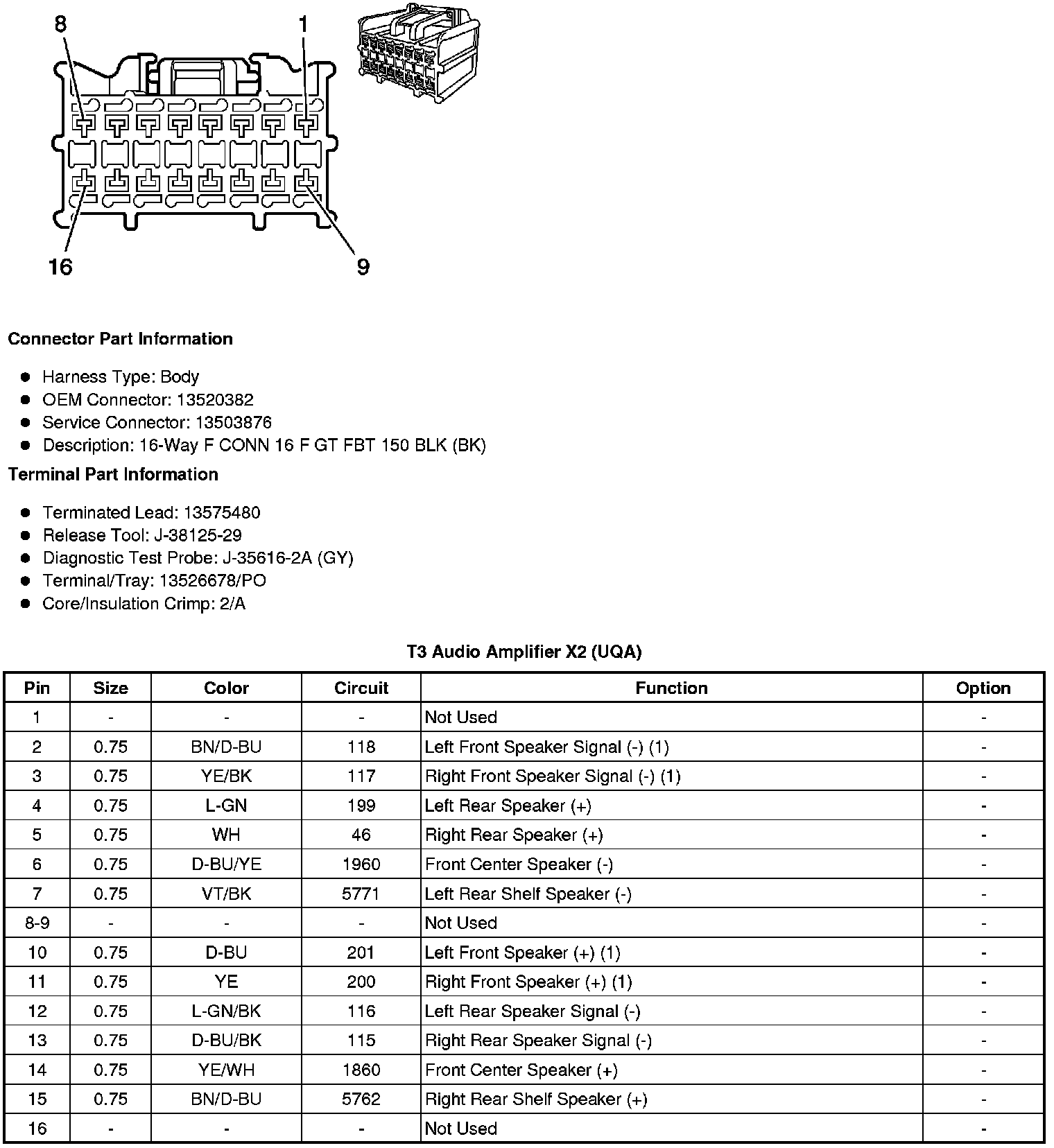 8
1
16
9

Connector Part Information

- Harness Type: Body
- OEM Connector: 13520382
- Service Connector: 13503876
- Description: 16-Way F CONN 16 F GT FBT 150 BLK (BK)

Terminal Part Information

- Terminated Lead: 13575480
- Release Tool: J-38125-29
- Diagnostic Test Probe: J-35616-2A (GY)
- Terminal/Tray: 13526678/PO
- Core/Insulation Crimp: 2/A

T3 Audio Amplifier X2 (UQA)

| Pin | Size | Color | Circuit | Function | Option |
|---|---|---|---|---|---|
| 1 | - | - | - | Not Used | - |
| 2 | 0.75 | BN/D-BU | 118 | Left Front Speaker Signal (-) (1) | - |
| 3 | 0.75 | YE/BK | 117 | Right Front Speaker Signal (-) (1) | - |
| 4 | 0.75 | L-GN | 199 | Left Rear Speaker (+) | - |
| 5 | 0.75 | WH | 46 | Right Rear Speaker (+) | - |
| 6 | 0.75 | D-BU/YE | 1960 | Front Center Speaker (-) | - |
| 7 | 0.75 | VT/BK | 5771 | Left Rear Shelf Speaker (-) | - |
| 8-9 | - | - | - | Not Used | - |
| 10 | 0.75 | D-BU | 201 | Left Front Speaker (+) (1) | - |
| 11 | 0.75 | YE | 200 | Right Front Speaker (+) (1) | - |
| 12 | 0.75 | L-GN/BK | 116 | Left Rear Speaker Signal (-) | - |
| 13 | 0.75 | D-BU/BK | 115 | Right Rear Speaker Signal (-) | - |
| 14 | 0.75 | YE/WH | 1860 | Front Center Speaker (+) | - |
| 15 | 0.75 | BN/D-BU | 5762 | Right Rear Shelf Speaker (+) | - |
| 16 | - | - | - | Not Used | - |